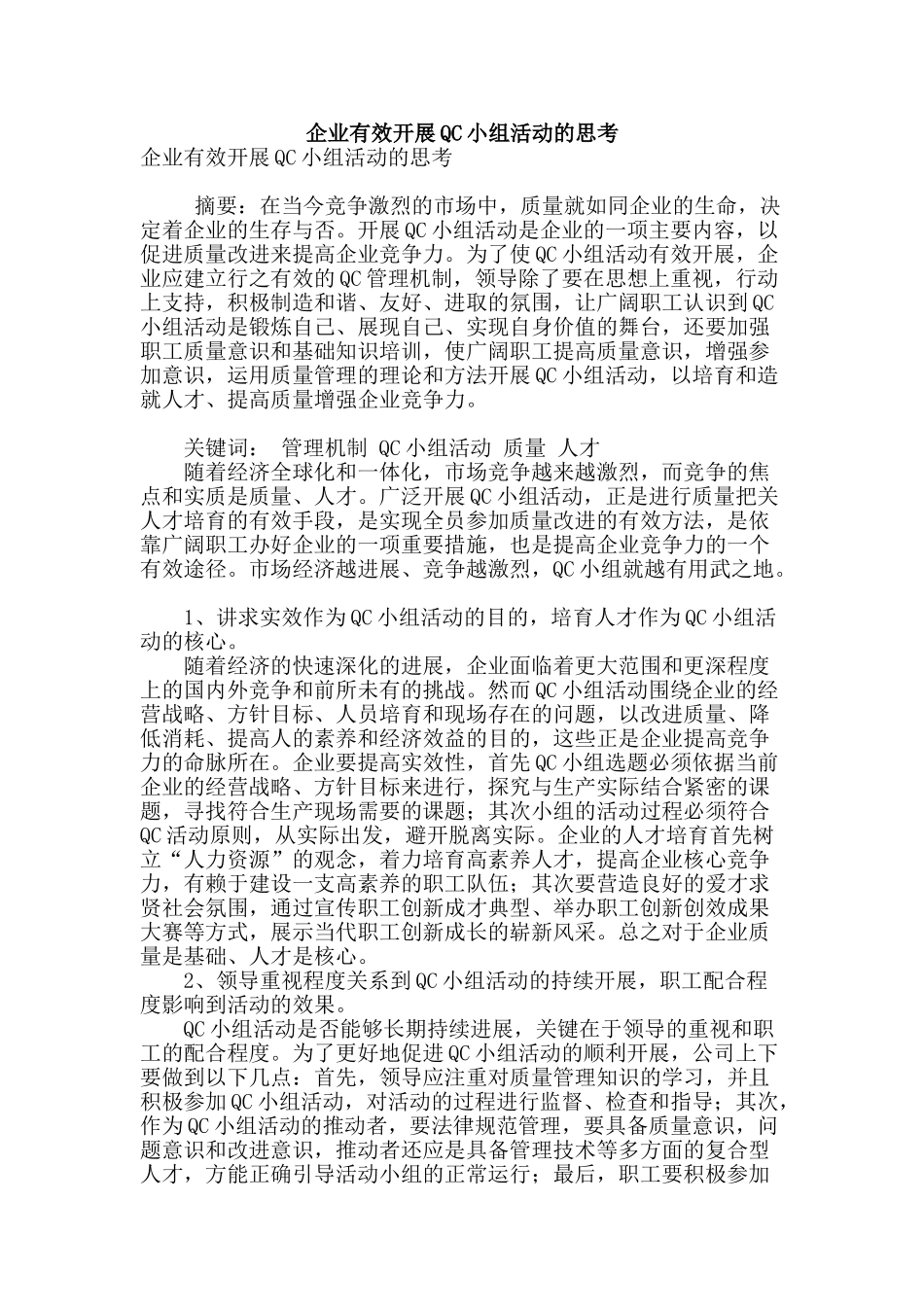 企业有效开展QC小组活动的思考

企业有效开展QC小组活动的思考

摘要：在当今竞争激烈的市场中，质量就如同企业的生命，决定着企业的生存与否。开展QC小组活动是企业的一项主要内容，以促进质量改进来提高企业竞争力。为了使QC小组活动有效开展，企业应建立行之有效的QC管理机制，领导除了要在思想上重视，行动上支持，积极制造和谐、友好、进取的氛围，让广阔职工认识到QC小组活动是锻炼自己、展现自己、实现自身价值的舞台，还要加强职工质量意识和基础知识培训，使广阔职工提高质量意识，增强参加意识，运用质量管理的理论和方法开展QC小组活动，以培育和造就人才、提高质量增强企业竞争力。

关键词： 管理机制 QC小组活动 质量 人才

随着经济全球化和一体化，市场竞争越来越激烈，而竞争的焦点和实质是质量、人才。广泛开展QC小组活动，正是进行质量把关人才培育的有效手段，是实现全员参加质量改进的有效方法，是依靠广阔职工办好企业的一项重要措施，也是提高企业竞争力的一个有效途径。市场经济越进展、竞争越激烈，QC小组就越有用武之地。

1、讲求实效作为QC小组活动的目的，培育人才作为QC小组活动的核心。

随着经济的快速深化的进展，企业面临着更大范围和更深程度上的国内外竞争和前所未有的挑战。然而QC小组活动围绕企业的经营战略、方针目标、人员培育和现场存在的问题，以改进质量、降低消耗、提高人的素养和经济效益的目的，这些正是企业提高竞争力的命脉所在。企业要提高实效性，首先QC小组选题必须依据当前企业的经营战略、方针目标来进行，探究与生产实际结合紧密的课题，寻找符合生产现场需要的课题；其次小组的活动过程必须符合QC活动原则，从实际出发，避开脱离实际。企业的人才培育首先树立“人力资源”的观念，着力培育高素养人才，提高企业核心竞争力，有赖于建设一支高素养的职工队伍；其次要营造良好的爱才求贤社会氛围，通过宣传职工创新成才典型、举办职工创新创效成果大赛等方式，展示当代职工创新成长的崭新风采。总之对于企业质量是基础、人才是核心。

2、领导重视程度关系到QC小组活动的持续开展，职工配合程度影响到活动的效果。

QC小组活动是否能够长期持续进展，关键在于领导的重视和职工的配合程度。为了更好地促进QC小组活动的顺利开展，公司上下要做到以下几点：首先，领导应注重对质量管理知识的学习，并且积极参加QC小组活动，对活动的过程进行监督、检查和指导；其次，作为QC小组活动的推动者，要法律规范管理，要具备质量意识，问题意识和改进意识，推动者还应是具备管理技术等多方面的复合型人才，方能正确引导活动小组的正常运行；最后，职工要积极参加